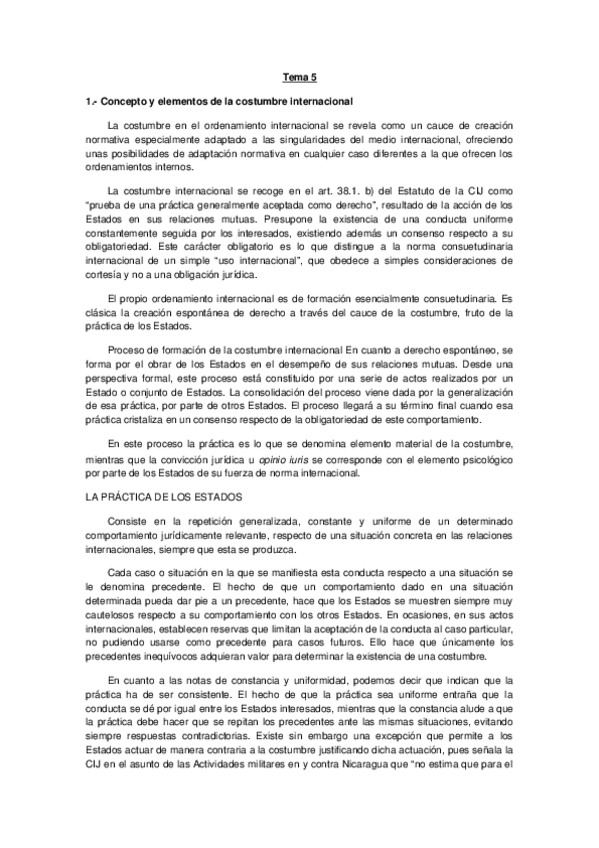 Tema 5

1.- Concepto y elementos de la costumbre internacional

La costumbre en el ordenamiento internacional se revela como un cauce de creación normativa especialmente adaptado a las singularidades del medio internacional, ofreciendo unas posibilidades de adaptación normativa en cualquier caso diferentes a la que ofrecen los ordenamientos internos.

La costumbre internacional se recoge en el art. 38.1. b) del Estatuto de la CIJ como "prueba de una práctica generalmente aceptada como derecho", resultado de la acción de los Estados en sus relaciones mutuas. Presupone la existencia de una conducta uniforme constantemente seguida por los interesados, existiendo además un consenso respecto a su obligatoriedad. Este carácter obligatorio es lo que distingue a la norma consuetudinaria internacional de un simple "uso internacional", que obedece a simples consideraciones de cortesía y no a una obligación jurídica.

El propio ordenamiento internacional es de formación esencialmente consuetudinaria. Es clásica la creación espontánea de derecho a través del cauce de la costumbre, fruto de la práctica de los Estados.

Proceso de formación de la costumbre internacional En cuanto a derecho espontáneo, se forma por el obrar de los Estados en el desempeño de sus relaciones mutuas. Desde una perspectiva formal, este proceso está constituido por una serie de actos realizados por un Estado o conjunto de Estados. La consolidación del proceso viene dada por la generalización de esa práctica, por parte de otros Estados. El proceso llegará a su término final cuando esa práctica cristaliza en un consenso respecto de la obligatoriedad de este comportamiento.

En este proceso la práctica es lo que se denomina elemento material de la costumbre, mientras que la convicción jurídica u opinio iuris se corresponde con el elemento psicológico por parte de los Estados de su fuerza de norma internacional.

LA PRÁCTICA DE LOS ESTADOS

Consiste en la repetición generalizada, constante y uniforme de un determinado comportamiento jurídicamente relevante, respecto de una situación concreta en las relaciones internacionales, siempre que esta se produzca.

Cada caso o situación en la que se manifiesta esta conducta respecto a una situación se le denomina precedente. El hecho de que un comportamiento dado en una situación determinada pueda dar pie a un precedente, hace que los Estados se muestren siempre muy cautelosos respecto a su comportamiento con los otros Estados. En ocasiones, en sus actos internacionales, establecen reservas que limitan la aceptación de la conducta al caso particular, no pudiendo usarse como precedente para casos futuros. Ello hace que únicamente los precedentes inequívocos adquieran valor para determinar la existencia de una costumbre.

En cuanto a las notas de constancia y uniformidad, podemos decir que indican que la práctica ha de ser consistente. El hecho de que la práctica sea uniforme entraña que la conducta se dé por igual entre los Estados interesados, mientras que la constancia alude a que la práctica debe hacer que se repitan los precedentes ante las mismas situaciones, evitando siempre respuestas contradictorias. Existe sin embargo una excepción que permite a los Estados actuar de manera contraria a la costumbre justificando dicha actuación, pues señala la CIJ en el asunto de las Actividades militares en y contra Nicaragua que "no estima que para el